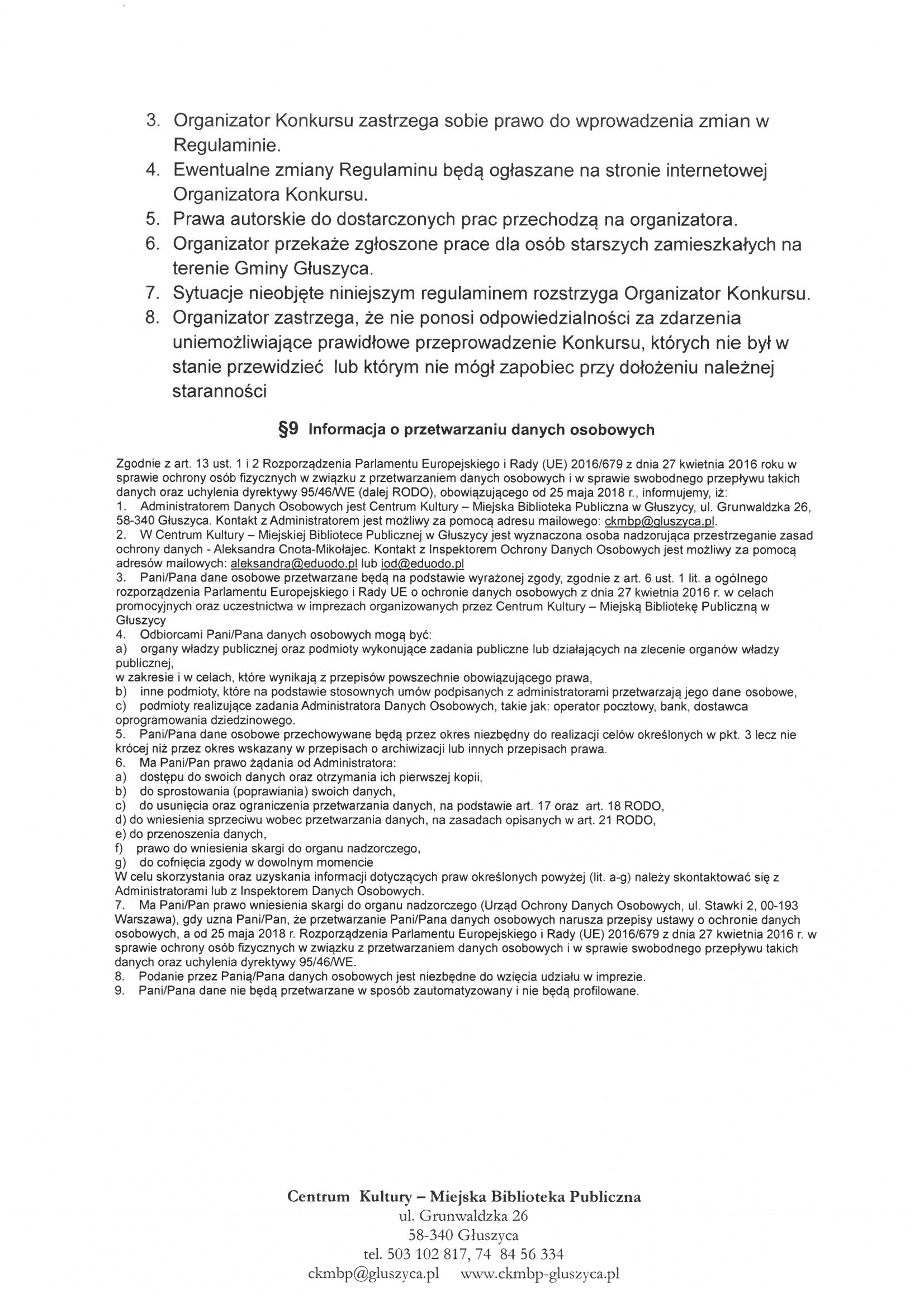 3. Organizator Konkursu zastrzega sobie prawo do wprowadzenia zmian w Regulaminie.
4. Ewentualne zmiany Regulaminu będą ogłaszane na stronie internetowej Organizatora Konkursu.
5. Prawa autorskie do dostarczonych prac przechodzą na organizatora.
6. Organizator przekaże zgłoszone prace dla osób starszych zamieszkałych na terenie Gminy Głuszyca.
7. Sytuacje nieobjęte niniejszym regulaminem rozstrzyga Organizator Konkursu.
8. Organizator zastrzega, że nie ponosi odpowiedzialności za zdarzenia uniemożliwiające prawidłowe przeprowadzenie Konkursu, których nie był w stanie przewidzieć lub którym nie mógł zapobiec przy dołożeniu należnej staranności

§9 Informacja o przetwarzaniu danych osobowych

Zgodnie z art. 13 ust. 1 i 2 Rozporządzenia Parlamentu Europejskiego i Rady (UE) 2016/679 z dnia 27 kwietnia 2016 roku w sprawie ochrony osób fizycznych w związku z przetwarzaniem danych osobowych i w sprawie swobodnego przepływu takich danych oraz uchylenia dyrektywy 95/46/WE (dalej RODO), obowiązującego od 25 maja 2018 r., informujemy, iż:
1. Administratorem Danych Osobowych jest Centrum Kultury – Miejska Biblioteka Publiczna w Głuszycy, ul. Grunwaldzka 26, 58-340 Głuszyca. Kontakt z Administratorem jest możliwy za pomocą adresu mailowego: ckmbp@gluszyca.pl.
2. W Centrum Kultury – Miejskiej Bibliotece Publicznej w Głuszycy jest wyznaczona osoba nadzorująca przestrzeganie zasad ochrony danych - Aleksandra Cnota-Mikołajec. Kontakt z Inspektorem Ochrony Danych Osobowych jest możliwy za pomocą adresów mailowych: aleksandra@eduodo.pl lub iod@eduodo.pl
3. Pani/Pana dane osobowe przetwarzane będą na podstawie wyrażonej zgody, zgodnie z art. 6 ust. 1 lit. a ogólnego rozporządzenia Parlamentu Europejskiego i Rady UE o ochronie danych osobowych z dnia 27 kwietnia 2016 r. w celach promocyjnych oraz uczestnictwa w imprezach organizowanych przez Centrum Kultury – Miejską Bibliotekę Publiczną w Głuszycy
4. Odbiorcami Pani/Pana danych osobowych mogą być:
a) organy władzy publicznej oraz podmioty wykonujące zadania publiczne lub działających na zlecenie organów władzy publicznej,
w zakresie i w celach, które wynikają z przepisów powszechnie obowiązującego prawa,
b) inne podmioty, które na podstawie stosownych umów podpisanych z administratorami przetwarzają jego dane osobowe,
c) podmioty realizujące zadania Administratora Danych Osobowych, takie jak: operator pocztowy, bank, dostawca oprogramowania dziedzinowego.
5. Pani/Pana dane osobowe przechowywane będą przez okres niezbędny do realizacji celów określonych w pkt. 3 lecz nie krócej niż przez okres wskazany w przepisach o archiwizacji lub innych przepisach prawa.
6. Ma Pani/Pan prawo żądania od Administratora:
a) dostępu do swoich danych oraz otrzymania ich pierwszej kopii,
b) do sprostowania (poprawiania) swoich danych,
c) do usunięcia oraz ograniczenia przetwarzania danych, na podstawie art. 17 oraz art. 18 RODO,
d) do wniesienia sprzeciwu wobec przetwarzania danych, na zasadach opisanych w art. 21 RODO,
e) do przenoszenia danych,
f) prawo do wniesienia skargi do organu nadzorczego,
g) do cofnięcia zgody w dowolnym momencie
W celu skorzystania oraz uzyskania informacji dotyczących praw określonych powyżej (lit. a-g) należy skontaktować się z Administratorami lub z Inspektorem Danych Osobowych.
7. Ma Pani/Pan prawo wniesienia skargi do organu nadzorczego (Urząd Ochrony Danych Osobowych, ul. Stawki 2, 00-193 Warszawa), gdy uzna Pani/Pan, że przetwarzanie Pani/Pana danych osobowych narusza przepisy ustawy o ochronie danych osobowych, a od 25 maja 2018 r. Rozporządzenia Parlamentu Europejskiego i Rady (UE) 2016/679 z dnia 27 kwietnia 2016 r. w sprawie ochrony osób fizycznych w związku z przetwarzaniem danych osobowych i w sprawie swobodnego przepływu takich danych oraz uchylenia dyrektywy 95/46/WE.
8. Podanie przez Panią/Pana danych osobowych jest niezbędne do wzięcia udziału w imprezie.
9. Pani/Pana dane nie będą przetwarzane w sposób zautomatyzowany i nie będą profilowane.

Centrum Kultury – Miejska Biblioteka Publiczna
ul. Grunwaldzka 26
58-340 Głuszyca
tel. 503 102 817, 74 84 56 334
ckmbp@gluszyca.pl www.ckmbp-gluszyca.pl